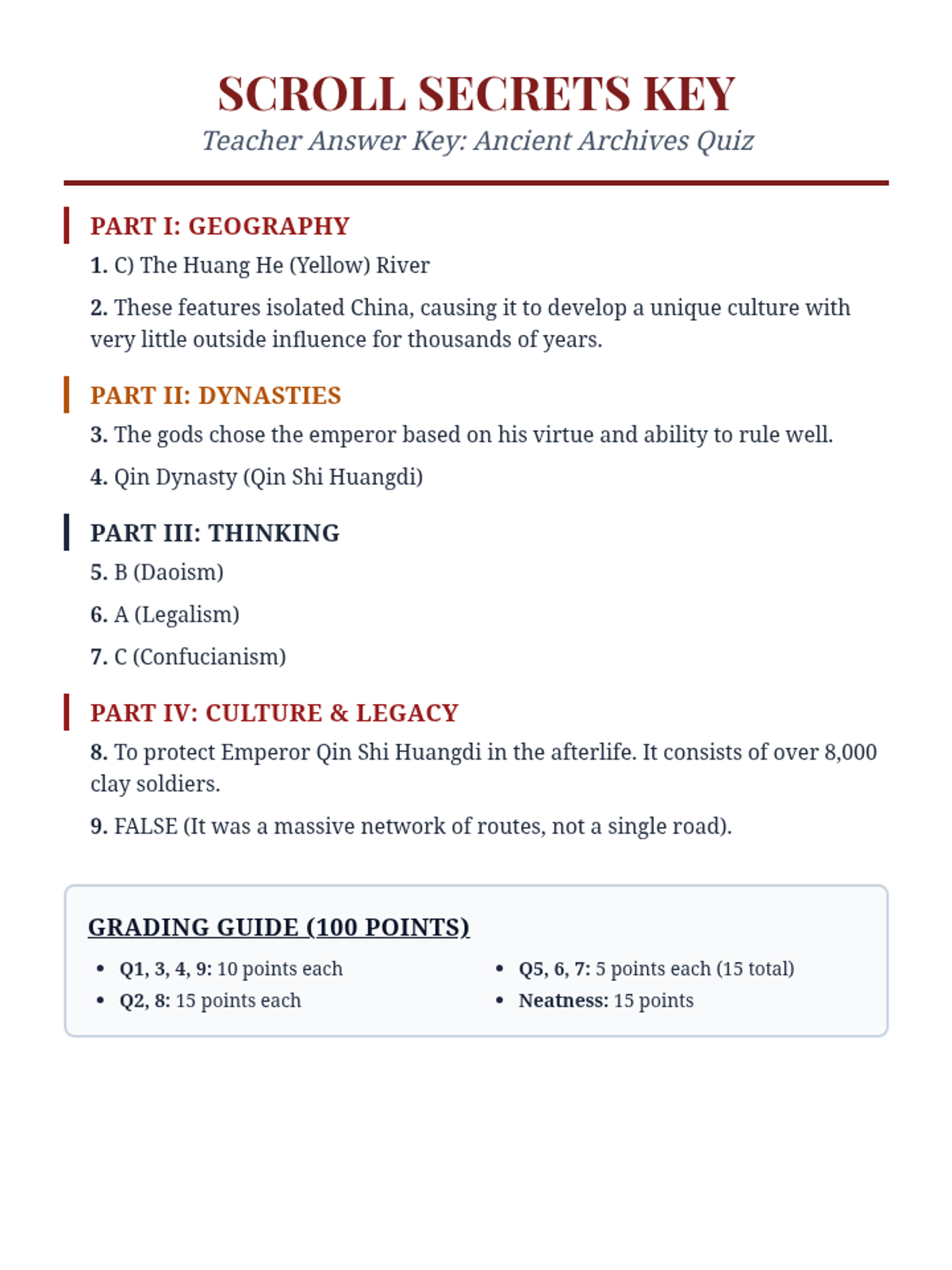 SCROLL SECRETS KEY

Teacher Answer Key: Ancient Archives Quiz

PART I: GEOGRAPHY

1. C) The Huang He (Yellow) River

2. These features isolated China, causing it to develop a unique culture with very little outside influence for thousands of years.

PART II: DYNASTIES

3. The gods chose the emperor based on his virtue and ability to rule well.

4. Qin Dynasty (Qin Shi Huangdi)

PART III: THINKING

5. B (Daoism)

6. A (Legalism)

7. C (Confucianism)

PART IV: CULTURE & LEGACY

8. To protect Emperor Qin Shi Huangdi in the afterlife. It consists of over 8,000 clay soldiers.

9. FALSE (It was a massive network of routes, not a single road).

GRADING GUIDE (100 POINTS)

- Q1, 3, 4, 9: 10 points each
- Q2, 8: 15 points each

- Q5, 6, 7: 5 points each (15 total)
- Neatness: 15 points